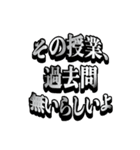 その授業、
過去問
無いらしいよ